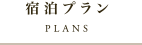 宿泊プラン

PLANS